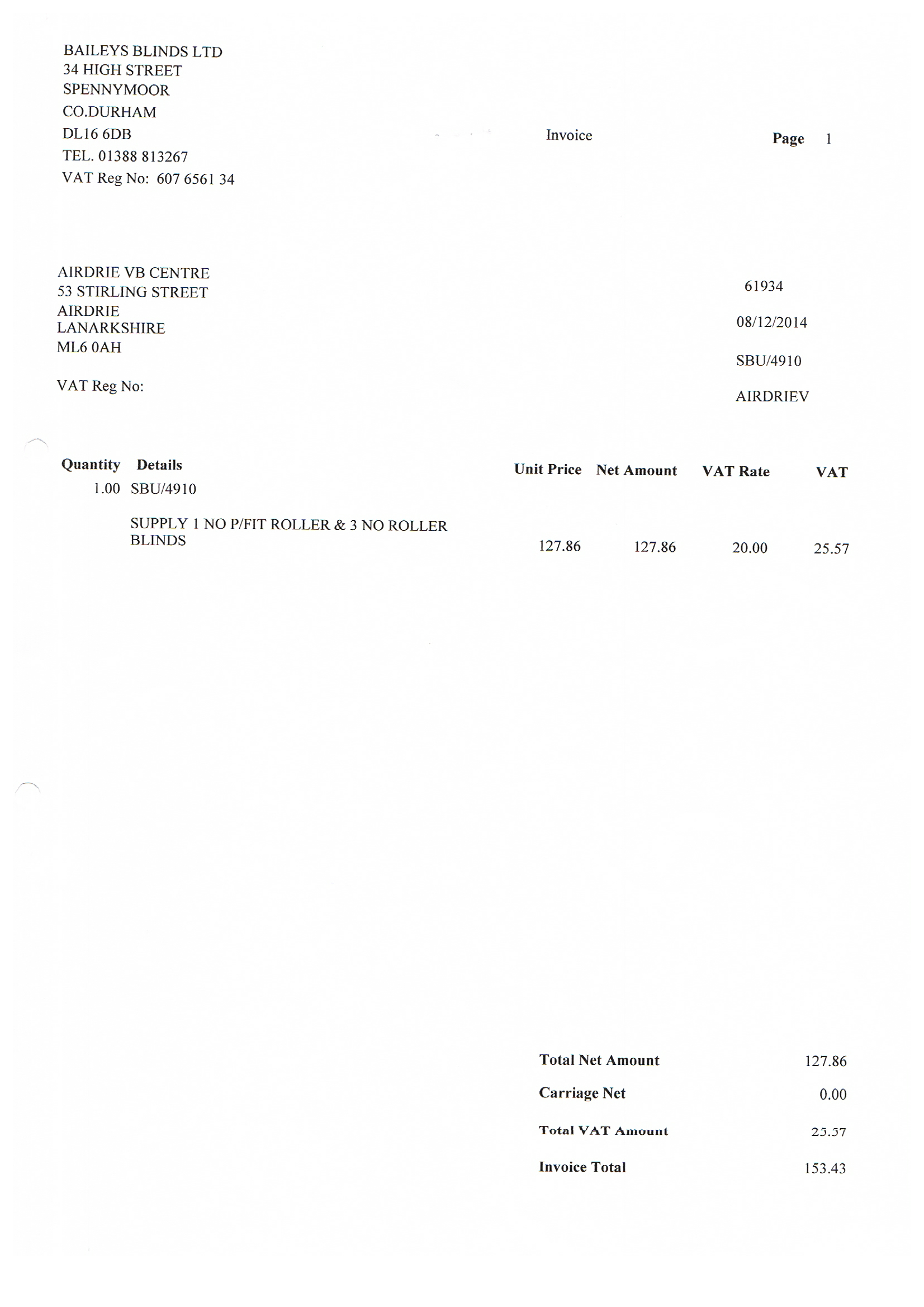 BAILEYS BLINDS LTD
34 HIGH STREET
SPENNYMOOR
CO.DURHAM
DL16 6DB
TEL. 01388 813267
VAT Reg No: 607 6561 34

Invoice

Page 1

AIRDRIE VB CENTRE
53 STIRLING STREET
AIRDRIE
LANARKSHIRE
ML6 0AH

VAT Reg No:

61934

08/12/2014

SBU/4910

AIRDRIEV

| Quantity | Details | Unit Price | Net Amount | VAT Rate | VAT |
|---|---|---|---|---|---|
| 1.00 | SBU/4910 | | | | |
| | SUPPLY 1 NO P/FIT ROLLER & 3 NO ROLLER BLINDS | 127.86 | 127.86 | 20.00 | 25.57 |

Total Net Amount 127.86
Carriage Net 0.00
Total VAT Amount 25.57
Invoice Total 153.43